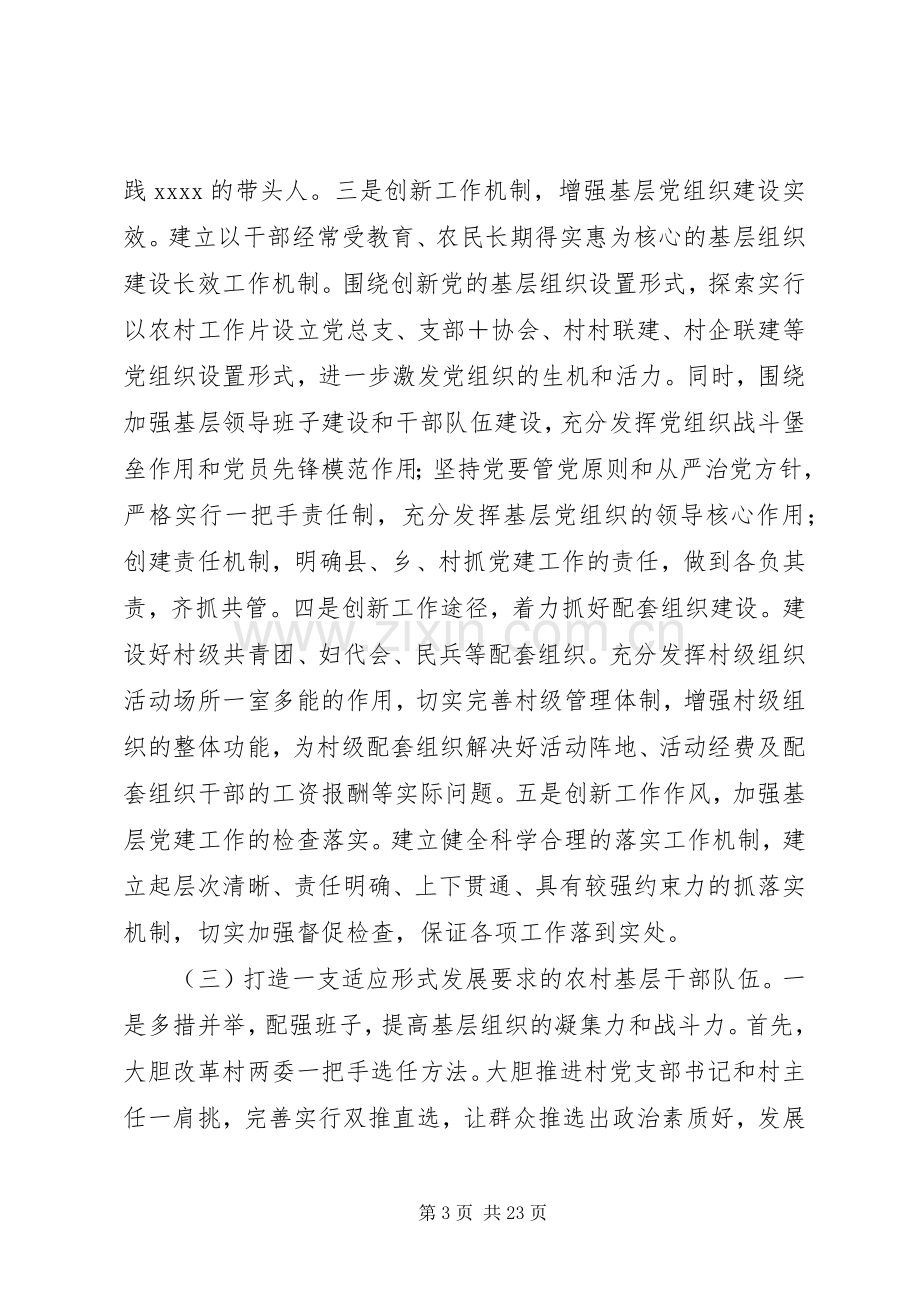 践xxxx的带头人。三是创新工作机制，增强基层党组织建设实效。建立以干部经常受教育、农民长期得实惠为核心的基层组织建设长效工作机制。围绕创新党的基层组织设置形式，探索实行以农村工作片设立党总支、支部＋协会、村村联建、村企联建等党组织设置形式，进一步激发党组织的生机和活力。同时，围绕加强基层领导班子建设和干部队伍建设，充分发挥党组织战斗堡垒作用和党员先锋模范作用；坚持党要管党原则和从严治党方针，严格实行一把手责任制，充分发挥基层党组织的领导核心作用；创建责任机制，明确县、乡、村抓党建工作的责任，做到各负其责，齐抓共管。四是创新工作途径，着力抓好配套组织建设。建设好村级共青团、妇代会、民兵等配套组织。充分发挥村级组织活动场所一室多能的作用，切实完善村级管理体制，增强村级组织的整体功能，为村级配套组织解决好活动阵地、活动经费及配套组织干部的工资报酬等实际问题。五是创新工作作风，加强基层党建工作的检查落实。建立健全科学合理的落实工作机制，建立起层次清晰、责任明确、上下贯通、具有较强约束力的抓落实机制，切实加强督促检查，保证各项工作落到实处。

（三）打造一支适应形式发展要求的农村基层干部队伍。一是多措并举，配强班子，提高基层组织的凝集力和战斗力。首先，大胆改革村两委一把手选任方法。大胆推进村党支部书记和村主任一肩挑，完善实行双推直选，让群众推选出政治素质好，发展

第3页 共23页

www.zixin.com.cn